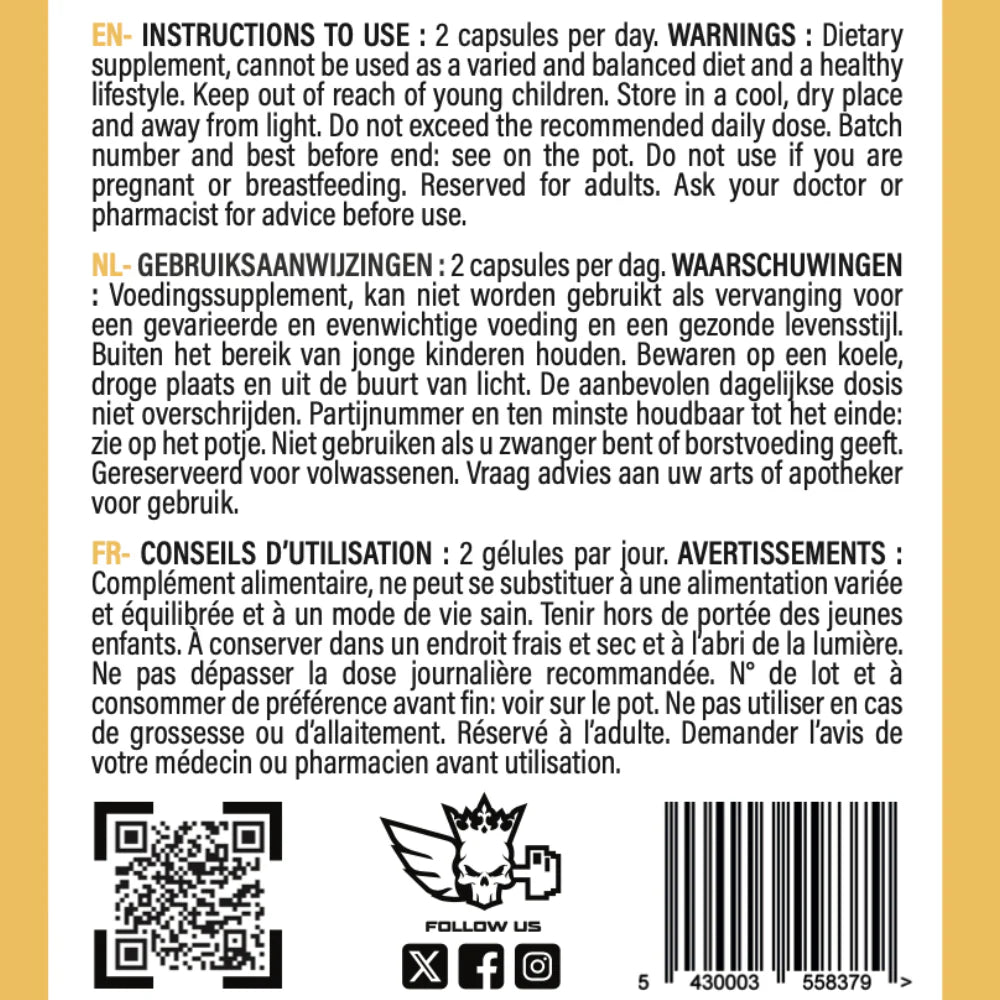 EN- INSTRUCTIONS TO USE : 2 capsules per day. WARNINGS : Dietary supplement, cannot be used as a varied and balanced diet and a healthy lifestyle. Keep out of reach of young children. Store in a cool, dry place and away from light. Do not exceed the recommended daily dose. Batch number and best before end: see on the pot. Do not use if you are pregnant or breastfeeding. Reserved for adults. Ask your doctor or pharmacist for advice before use.

NL- GEBRUIKSAANWIJZINGEN : 2 capsules per dag. WAARSCHUWINGEN : Voedingssupplement, kan niet worden gebruikt als vervanging voor een gevarieerde en evenwichtige voeding en een gezonde levensstijl. Buiten het bereik van jonge kinderen houden. Bewaren op een koele, droge plaats en uit de buurt van licht. De aanbevolen dagelijkse dosis niet overschrijden. Partijnummer en ten minste houdbaar tot het einde: zie op het potje. Niet gebruiken als u zwanger bent of borstvoeding geeft. Gereserveerd voor volwassenen. Vraag advies aan uw arts of apotheker voor gebruik.

FR- CONSEILS D'UTILISATION : 2 gélules par jour. AVERTISSEMENTS : Complément alimentaire, ne peut se substituer à une alimentation variée et équilibrée et à un mode de vie sain. Tenir hors de portée des jeunes enfants. À conserver dans un endroit frais et sec et à l'abri de la lumière. Ne pas dépasser la dose journalière recommandée. N° de lot et à consommer de préférence avant fin: voir sur le pot. Ne pas utiliser en cas de grossesse ou d'allaitement. Réservé à l'adulte. Demander l'avis de votre médecin ou pharmacien avant utilisation.

FOLLOW US

5 430003 558379 >